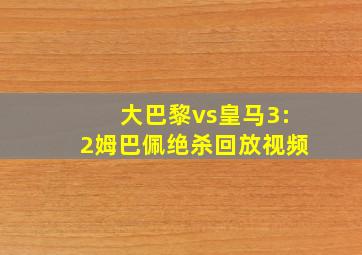 大巴黎vs皇马3:2姆巴佩绝杀回放视频